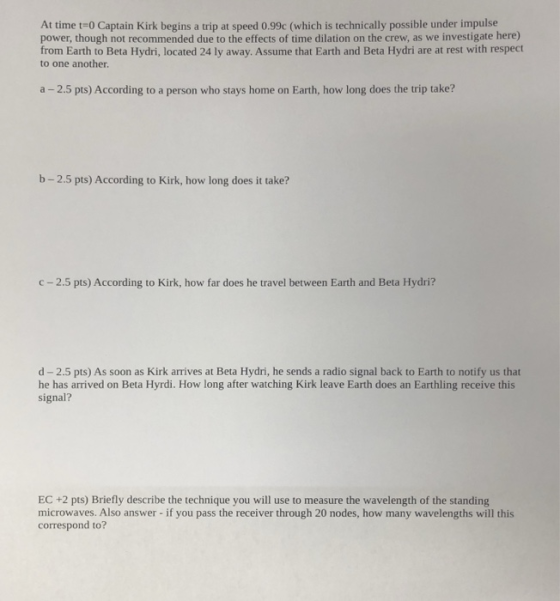 At time t=0 Captain Kirk begins a trip at speed 0.99c (which is technically possible under impulse power, though not recommended due to the effects of time dilation on the crew, as we investigate here) from Earth to Beta Hydri, located 24 ly away. Assume that Earth and Beta Hydri are at rest with respect to one another.

a – 2.5 pts) According to a person who stays home on Earth, how long does the trip take?

b – 2.5 pts) According to Kirk, how long does it take?

c – 2.5 pts) According to Kirk, how far does he travel between Earth and Beta Hydri?

d – 2.5 pts) As soon as Kirk arrives at Beta Hydri, he sends a radio signal back to Earth to notify us that he has arrived on Beta Hyrdi. How long after watching Kirk leave Earth does an Earthling receive this signal?

EC +2 pts) Briefly describe the technique you will use to measure the wavelength of the standing microwaves. Also answer - if you pass the receiver through 20 nodes, how many wavelengths will this correspond to?